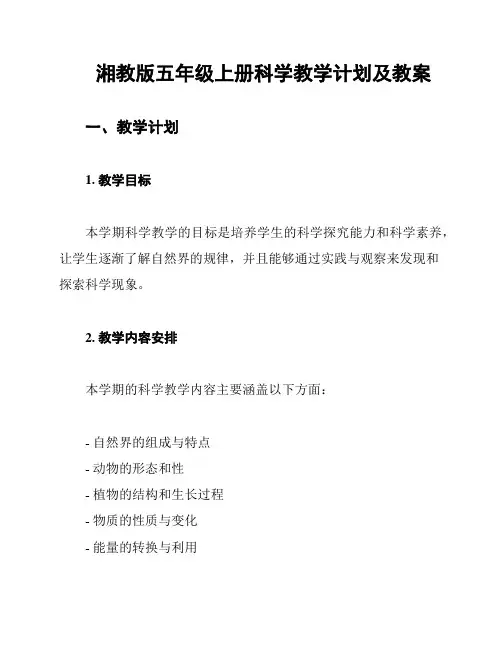 湘教版五年级上册科学教学计划及教案

一、教学计划

1. 教学目标

本学期科学教学的目标是培养学生的科学探究能力和科学素养，让学生逐渐了解自然界的规律，并且能够通过实践与观察来发现和探索科学现象。

2. 教学内容安排

本学期的科学教学内容主要涵盖以下方面：

- 自然界的组成与特点
- 动物的形态和性
- 植物的结构和生长过程
- 物质的性质与变化
- 能量的转换与利用